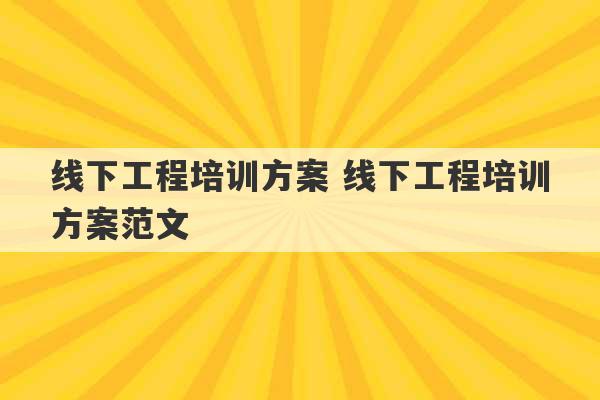 线下工程培训方案 线下工程培训方案范文